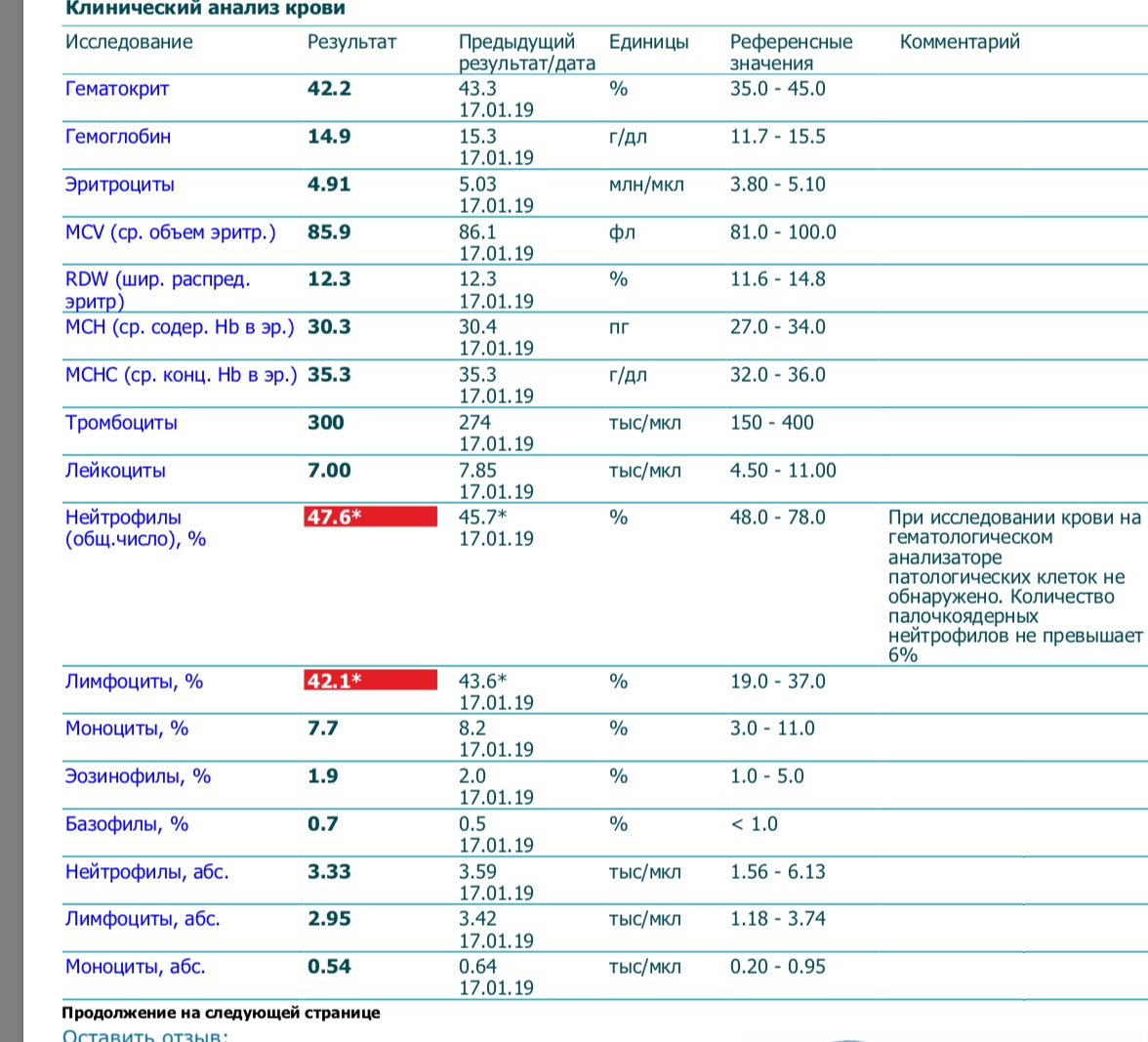 Клинический анализ крови

| Исследование | Результат | Предыдущий результат/дата | Единицы | Референсные значения | Комментарий |
|---|---|---|---|---|---|
| Гематокрит | 42.2 | 43.3 17.01.19 | % | 35.0 - 45.0 | |
| Гемоглобин | 14.9 | 15.3 17.01.19 | г/дл | 11.7 - 15.5 | |
| Эритроциты | 4.91 | 5.03 17.01.19 | млн/мкл | 3.80 - 5.10 | |
| MCV (ср. объем эритр.) | 85.9 | 86.1 17.01.19 | фл | 81.0 - 100.0 | |
| RDW (шир. распред. эритр) | 12.3 | 12.3 17.01.19 | % | 11.6 - 14.8 | |
| MCH (ср. содер. Hb в эр.) | 30.3 | 30.4 17.01.19 | пг | 27.0 - 34.0 | |
| MCHC (ср. конц. Hb в эр.) | 35.3 | 35.3 17.01.19 | г/дл | 32.0 - 36.0 | |
| Тромбоциты | 300 | 274 17.01.19 | тыс/мкл | 150 - 400 | |
| Лейкоциты | 7.00 | 7.85 17.01.19 | тыс/мкл | 4.50 - 11.00 | |
| Нейтрофилы (общ.число), % | 47.6* | 45.7* 17.01.19 | % | 48.0 - 78.0 | При исследовании крови на гематологическом анализаторе патологических клеток не обнаружено. Количество палочкоядерных нейтрофилов не превышает 6% |
| Лимфоциты, % | 42.1* | 43.6* 17.01.19 | % | 19.0 - 37.0 | |
| Моноциты, % | 7.7 | 8.2 17.01.19 | % | 3.0 - 11.0 | |
| Эозинофилы, % | 1.9 | 2.0 17.01.19 | % | 1.0 - 5.0 | |
| Базофилы, % | 0.7 | 0.5 17.01.19 | % | < 1.0 | |
| Нейтрофилы, абс. | 3.33 | 3.59 17.01.19 | тыс/мкл | 1.56 - 6.13 | |
| Лимфоциты, абс. | 2.95 | 3.42 17.01.19 | тыс/мкл | 1.18 - 3.74 | |
| Моноциты, абс. | 0.54 | 0.64 17.01.19 | тыс/мкл | 0.20 - 0.95 | |

Продолжение на следующей странице

Оставить отзыв: